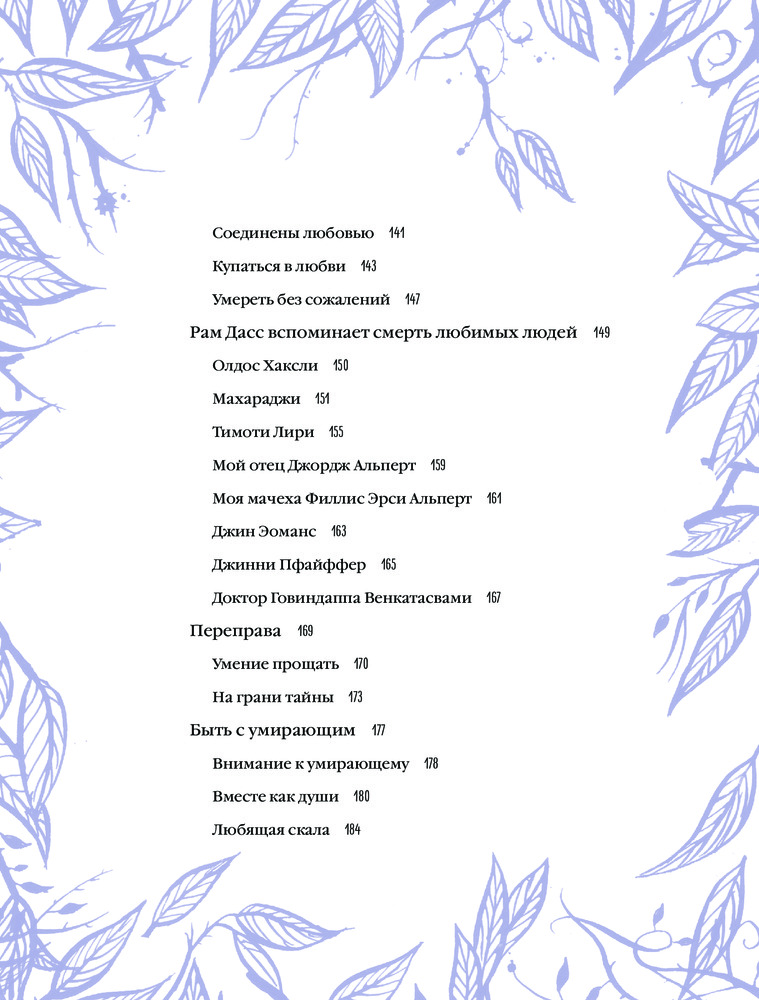 Соединены любовью 141

Купаться в любви 143

Умереть без сожалений 147

Рам Дасс вспоминает смерть любимых людей 149

Олдос Хаксли 150

Махараджи 151

Тимоти Лири 155

Мой отец Джордж Альперт 159

Моя мачеха Филлис Эрси Альперт 161

Джин Эоманс 163

Джинни Пфайффер 165

Доктор Говиндаппа Венкатасвами 167

Переправа 169

Умение прощать 170

На грани тайны 173

Быть с умирающим 177

Внимание к умирающему 178

Вместе как души 180

Любящая скала 184